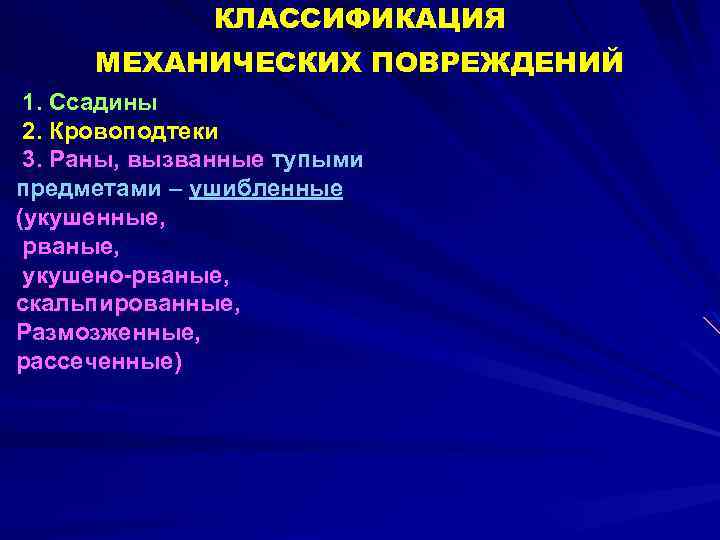 КЛАССИФИКАЦИЯ
МЕХАНИЧЕСКИХ ПОВРЕЖДЕНИЙ

1. Ссадины
2. Кровоподтеки
3. Раны, вызванные тупыми предметами – ушибленные (укушенные,
рваные,
укушено-рваные,
скальпированные,
Размозженные,
рассеченные)